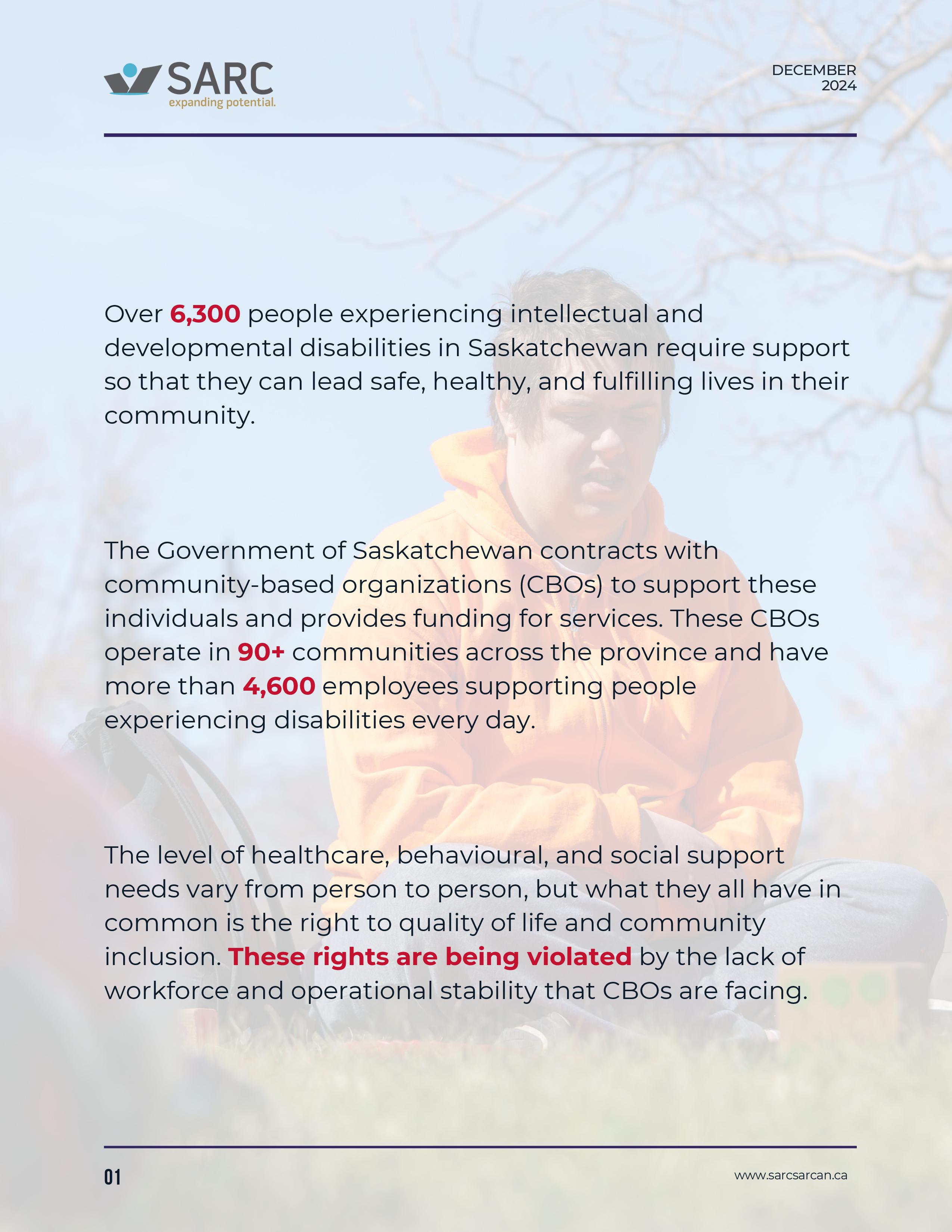 SARC
expanding potential.

DECEMBER
2024

Over 6,300 people experiencing intellectual and developmental disabilities in Saskatchewan require support so that they can lead safe, healthy, and fulfilling lives in their community.

The Government of Saskatchewan contracts with community-based organizations (CBOs) to support these individuals and provides funding for services. These CBOs operate in 90+ communities across the province and have more than 4,600 employees supporting people experiencing disabilities every day.

The level of healthcare, behavioural, and social support needs vary from person to person, but what they all have in common is the right to quality of life and community inclusion. These rights are being violated by the lack of workforce and operational stability that CBOs are facing.

01

www.sarcsarcan.ca